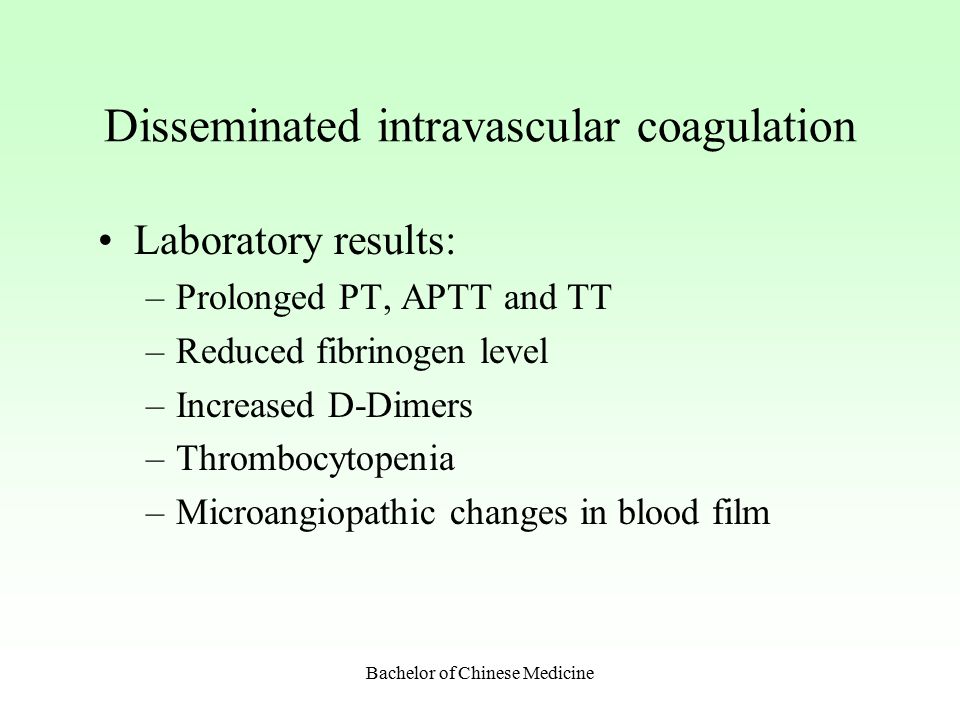 Disseminated intravascular coagulation

• Laboratory results:
– Prolonged PT, APTT and TT
– Reduced fibrinogen level
– Increased D-Dimers
– Thrombocytopenia
– Microangiopathic changes in blood film

Bachelor of Chinese Medicine